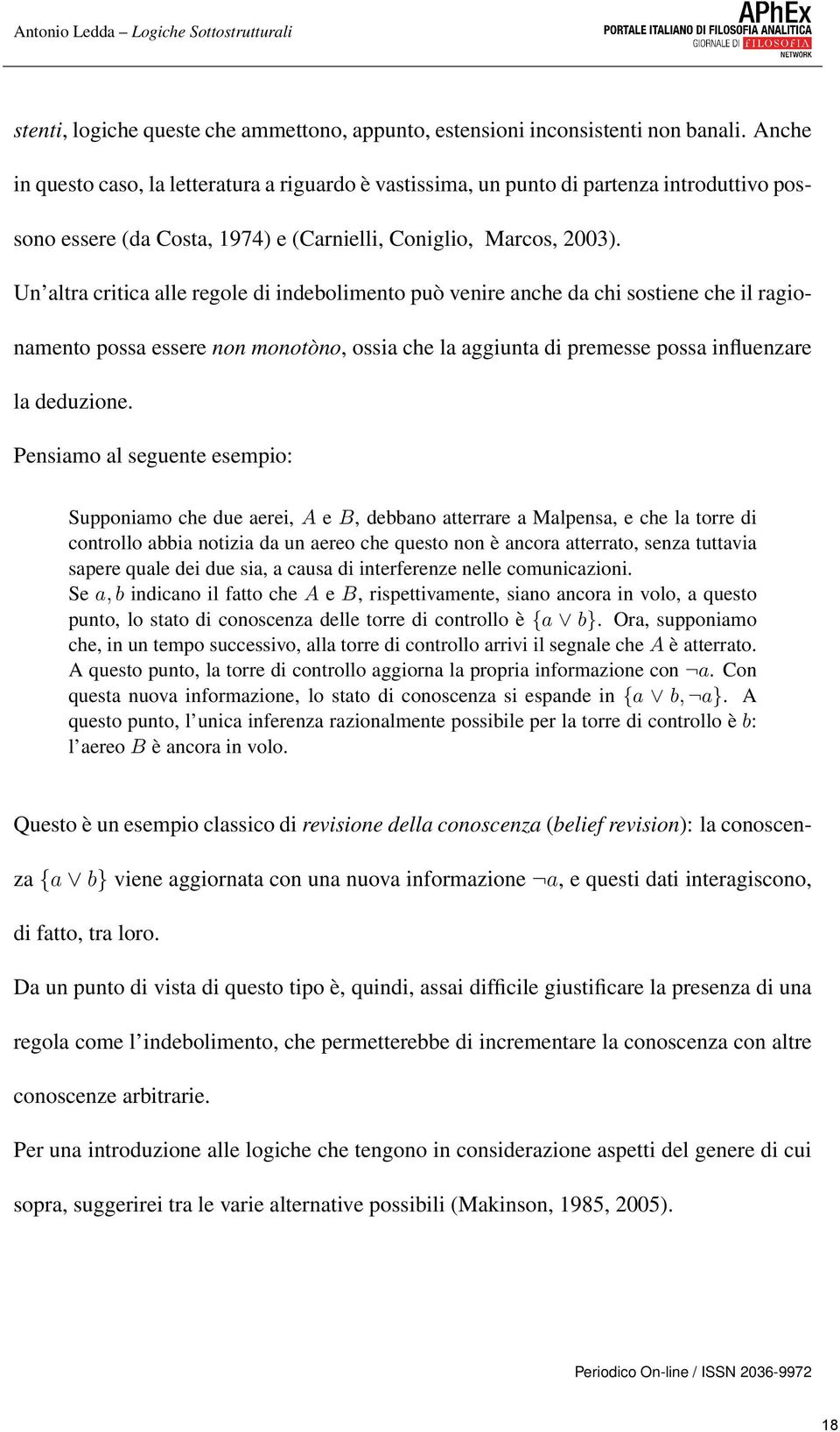 Antonio Ledda – Logiche Sottostrutturali

APhEx
PORTALE ITALIANO DI FILOSOFIA ANALITICA
GIORNALE DI FILOSOFIA
NETWORK

stenti, logiche queste che ammettono, appunto, estensioni inconsistenti non banali. Anche in questo caso, la letteratura a riguardo è vastissima, un punto di partenza introduttivo possono essere (da Costa, 1974) e (Carnielli, Coniglio, Marcos, 2003).

Un'altra critica alle regole di indebolimento può venire anche da chi sostiene che il ragionamento possa essere non monotòno, ossia che la aggiunta di premesse possa influenzare la deduzione.

Pensiamo al seguente esempio:

Supponiamo che due aerei, $A$ e $B$, debbano atterrare a Malpensa, e che la torre di controllo abbia notizia da un aereo che questo non è ancora atterrato, senza tuttavia sapere quale dei due sia, a causa di interferenze nelle comunicazioni.
Se $a, b$ indicano il fatto che $A$ e $B$, rispettivamente, siano ancora in volo, a questo punto, lo stato di conoscenza delle torre di controllo è $\{a \vee b\}$. Ora, supponiamo che, in un tempo successivo, alla torre di controllo arrivi il segnale che $A$ è atterrato. A questo punto, la torre di controllo aggiorna la propria informazione con $\neg a$. Con questa nuova informazione, lo stato di conoscenza si espande in $\{a \vee b, \neg a\}$. A questo punto, l'unica inferenza razionalmente possibile per la torre di controllo è $b$: l'aereo $B$ è ancora in volo.

Questo è un esempio classico di revisione della conoscenza (belief revision): la conoscenza $\{a \vee b\}$ viene aggiornata con una nuova informazione $\neg a$, e questi dati interagiscono, di fatto, tra loro.

Da un punto di vista di questo tipo è, quindi, assai difficile giustificare la presenza di una regola come l'indebolimento, che permetterebbe di incrementare la conoscenza con altre conoscenze arbitrarie.

Per una introduzione alle logiche che tengono in considerazione aspetti del genere di cui sopra, suggerirei tra le varie alternative possibili (Makinson, 1985, 2005).

Periodico On-line / ISSN 2036-9972

18